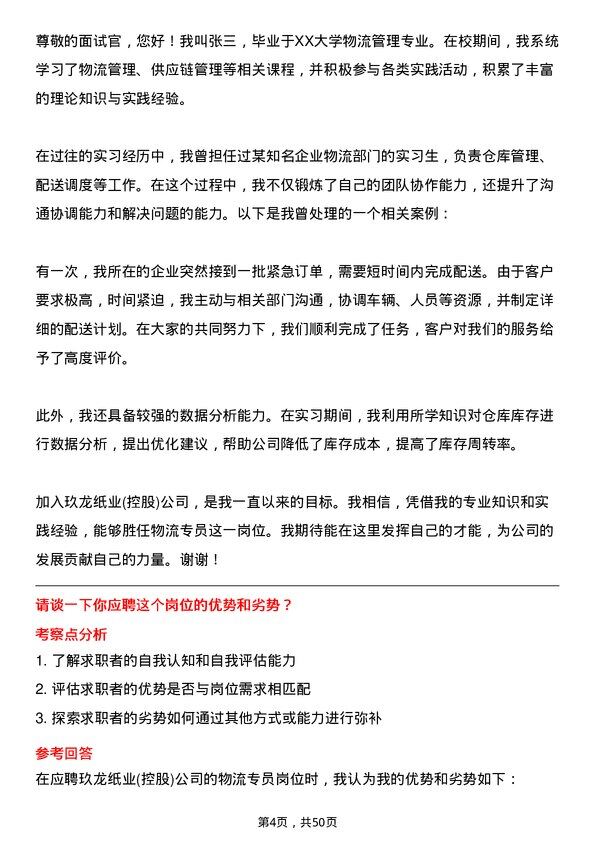 尊敬的面试官，您好！我叫张三，毕业于XX大学物流管理专业。在校期间，我系统学习了物流管理、供应链管理等相关课程，并积极参与各类实践活动，积累了丰富的理论知识与实践经验。

在过往的实习经历中，我曾担任过某知名企业物流部门的实习生，负责仓库管理、配送调度等工作。在这个过程中，我不仅锻炼了自己的团队协作能力，还提升了沟通协调能力和解决问题的能力。以下是我曾处理的一个相关案例：

有一次，我所在的企业突然接到一批紧急订单，需要短时间内完成配送。由于客户要求极高，时间紧迫，我主动与相关部门沟通，协调车辆、人员等资源，并制定详细的配送计划。在大家的共同努力下，我们顺利完成了任务，客户对我们的服务给予了高度评价。

此外，我还具备较强的数据分析能力。在实习期间，我利用所学知识对仓库库存进行数据分析，提出优化建议，帮助公司降低了库存成本，提高了库存周转率。

加入玖龙纸业(控股)公司，是我一直以来的目标。我相信，凭借我的专业知识和实践经验，能够胜任物流专员这一岗位。我期待能在这里发挥自己的才能，为公司的发展贡献自己的力量。谢谢！

请谈一下你应聘这个岗位的优势和劣势？

考察点分析

1. 了解求职者的自我认知和自我评估能力
2. 评估求职者的优势是否与岗位需求相匹配
3. 探索求职者的劣势如何通过其他方式或能力进行弥补

参考回答

在应聘玖龙纸业(控股)公司的物流专员岗位时，我认为我的优势和劣势如下：

第4页，共50页